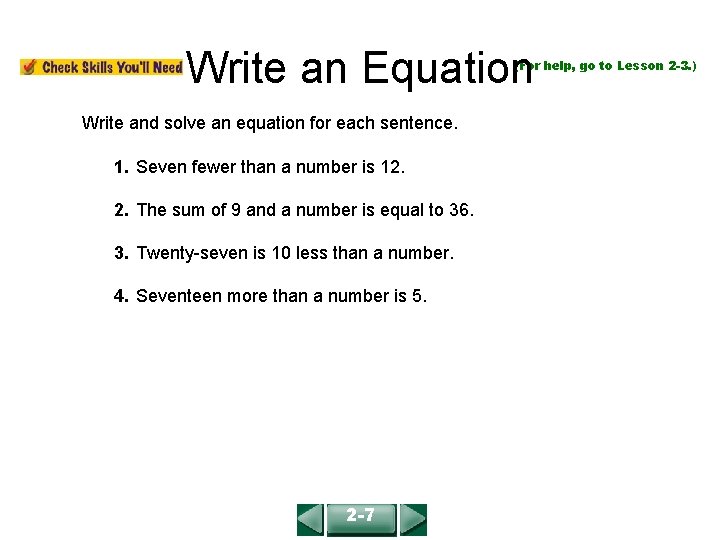 Check Skills You'll Need

Write an Equation

(For help, go to Lesson 2-3.)

Write and solve an equation for each sentence.

1. Seven fewer than a number is 12.

2. The sum of 9 and a number is equal to 36.

3. Twenty-seven is 10 less than a number.

4. Seventeen more than a number is 5.

2-7